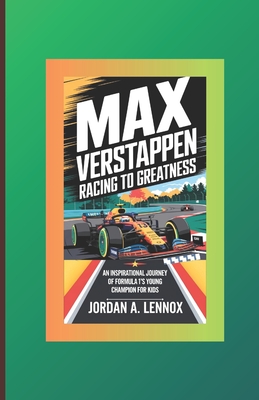 MAX
VERSTAPPEN
RACING TO GREATNESS

AN INSPIRATIONAL JOURNEY OF FORMULA 1'S YOUNG CHAMPION FOR KIDS

JORDAN A. LENNOX